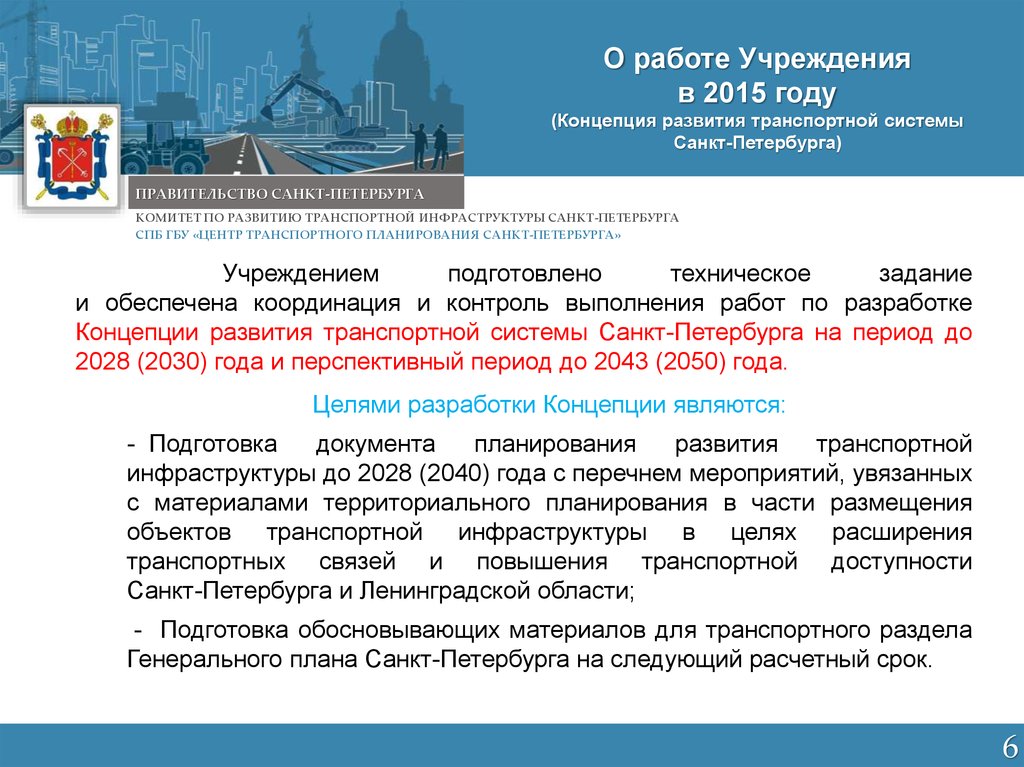 О работе Учреждения
в 2015 году
(Концепция развития транспортной системы Санкт-Петербурга)

ПРАВИТЕЛЬСТВО САНКТ-ПЕТЕРБУРГА
КОМИТЕТ ПО РАЗВИТИЮ ТРАНСПОРТНОЙ ИНФРАСТРУКТУРЫ САНКТ-ПЕТЕРБУРГА
СПБ ГБУ «ЦЕНТР ТРАНСПОРТНОГО ПЛАНИРОВАНИЯ САНКТ-ПЕТЕРБУРГА»

Учреждением подготовлено техническое задание и обеспечена координация и контроль выполнения работ по разработке Концепции развития транспортной системы Санкт-Петербурга на период до 2028 (2030) года и перспективный период до 2043 (2050) года.

Целями разработки Концепции являются:

- Подготовка документа планирования развития транспортной инфраструктуры до 2028 (2040) года с перечнем мероприятий, увязанных с материалами территориального планирования в части размещения объектов транспортной инфраструктуры в целях расширения транспортных связей и повышения транспортной доступности Санкт-Петербурга и Ленинградской области;

- Подготовка обосновывающих материалов для транспортного раздела Генерального плана Санкт-Петербурга на следующий расчетный срок.

6